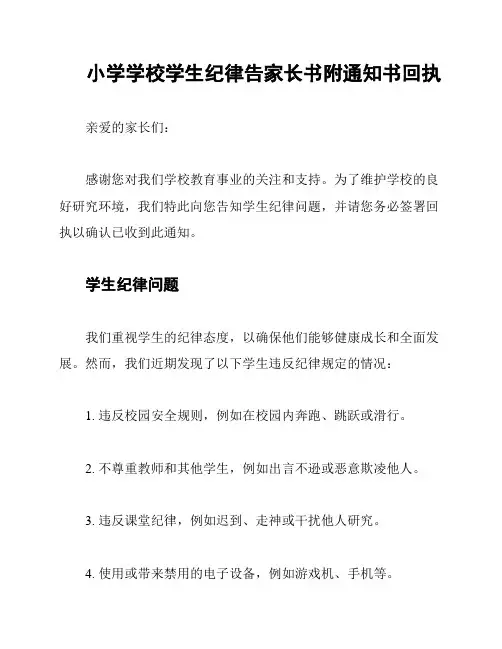 小学学校学生纪律告家长书附通知书回执

亲爱的家长们：

感谢您对我们学校教育事业的关注和支持。为了维护学校的良好研究环境，我们特此向您告知学生纪律问题，并请您务必签署回执以确认已收到此通知。

学生纪律问题

我们重视学生的纪律态度，以确保他们能够健康成长和全面发展。然而，我们近期发现了以下学生违反纪律规定的情况：

1. 违反校园安全规则，例如在校园内奔跑、跳跃或滑行。

2. 不尊重教师和其他学生，例如出言不逊或恶意欺凌他人。

3. 违反课堂纪律，例如迟到、走神或干扰他人研究。

4. 使用或带来禁用的电子设备，例如游戏机、手机等。